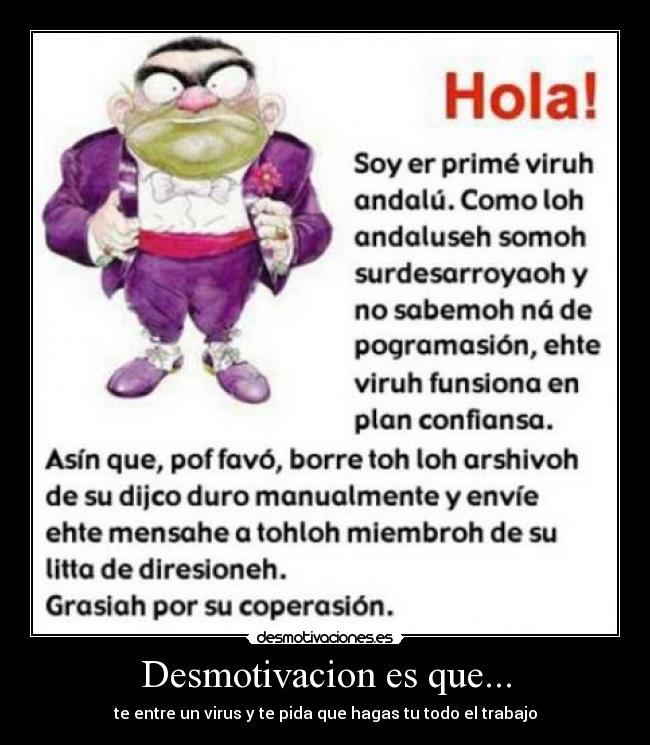 Hola!

Soy er primé viruh andalú. Como loh andaluseh somoh surdesarroyaoh y no sabemoh ná de pogramasión, ehte viruh funsiona en plan confiansa.
Asín que, pof favó, borre toh loh arshivoh de su dijco duro manualmente y envíe ehte mensahe a tohloh miembroh de su litta de diresioneh.
Grasiah por su coperasión.

desmotivaciones.es

Desmotivacion es que...

te entre un virus y te pida que hagas tu todo el trabajo